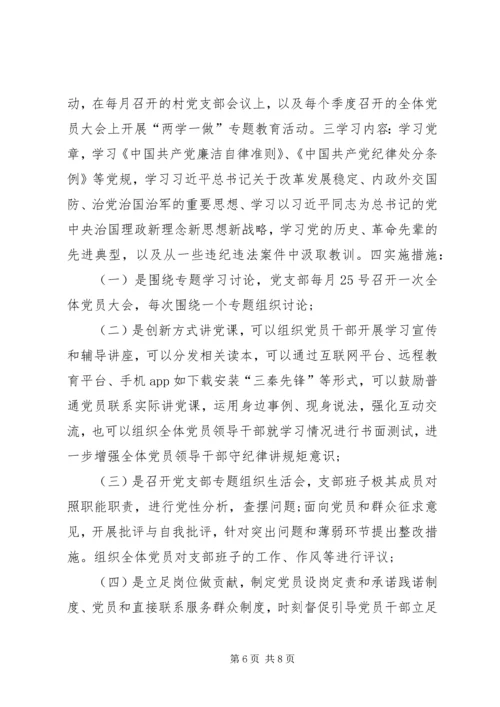 动，在每月召开的村党支部会议上，以及每个季度召开的全体党员大会上开展“两学一做”专题教育活动。三学习内容：学习党章，学习《中国共产党廉洁自律准则》、《中国共产党纪律处分条例》等党规，学习习近平总书记关于改革发展稳定、内政外交国防、治党治国治军的重要思想、学习以习近平同志为总书记的党中央治国理政新理念新思想新战略，学习党的历史、革命先辈的先进典型，以及从一些违纪违法案件中汲取教训。四实施措施：

（一）是围绕专题学习讨论，党支部每月25号召开一次全体党员大会，每次围绕一个专题组织讨论；

（二）是创新方式讲党课，可以组织党员干部开展学习宣传和辅导讲座，可以分发相关读本，可以通过互联网平台、远程教育平台、手机app如下载安装“三秦先锋”等形式，可以鼓励普通党员联系实际讲党课，运用身边事例、现身说法，强化互动交流，也可以组织全体党员领导干部就学习情况进行书面测试，进一步增强全体党员领导干部守纪律讲规矩意识；

（三）是召开党支部专题组织生活会，支部班子极其成员对照职能职责，进行党性分析，查摆问题；面向党员和群众征求意见，开展批评与自我批评，针对突出问题和薄弱环节提出整改措施。组织全体党员对支部班子的工作、作风等进行评议；

（四）是立足岗位做贡献，制定党员设岗定责和承诺践诺制度、党员和直接联系服务群众制度，时刻督促引导党员干部立足

第6页 共8页